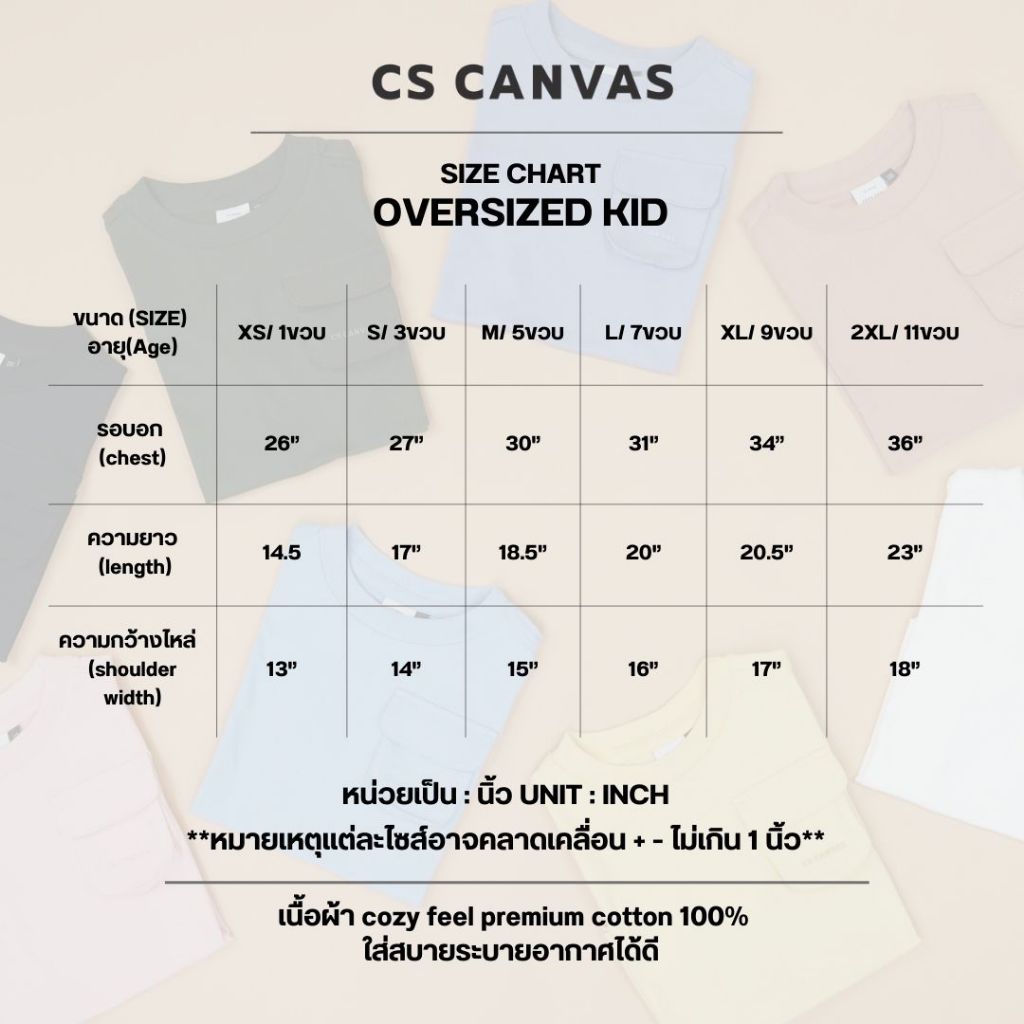 CS CANVAS

SIZE CHART
OVERSIZED KID

| ขนาด (SIZE) อายุ(Age) | XS/ 1ขวบ | S/ 3ขวบ | M/ 5ขวบ | L/ 7ขวบ | XL/ 9ขวบ | 2XL/ 11ขวบ |
|---|---|---|---|---|---|---|
| รอบอก (chest) | 26" | 27" | 30" | 31" | 34" | 36" |
| ความยาว (length) | 14.5 | 17" | 18.5" | 20" | 20.5" | 23" |
| ความกว้างไหล่ (shoulder width) | 13" | 14" | 15" | 16" | 17" | 18" |

หน่วยเป็น : นิ้ว UNIT : INCH
**หมายเหตุแต่ละไซส์อาจคลาดเคลื่อน + - ไม่เกิน 1 นิ้ว**

เนื้อผ้า cozy feel premium cotton 100%
ใส่สบายระบายอากาศได้ดี